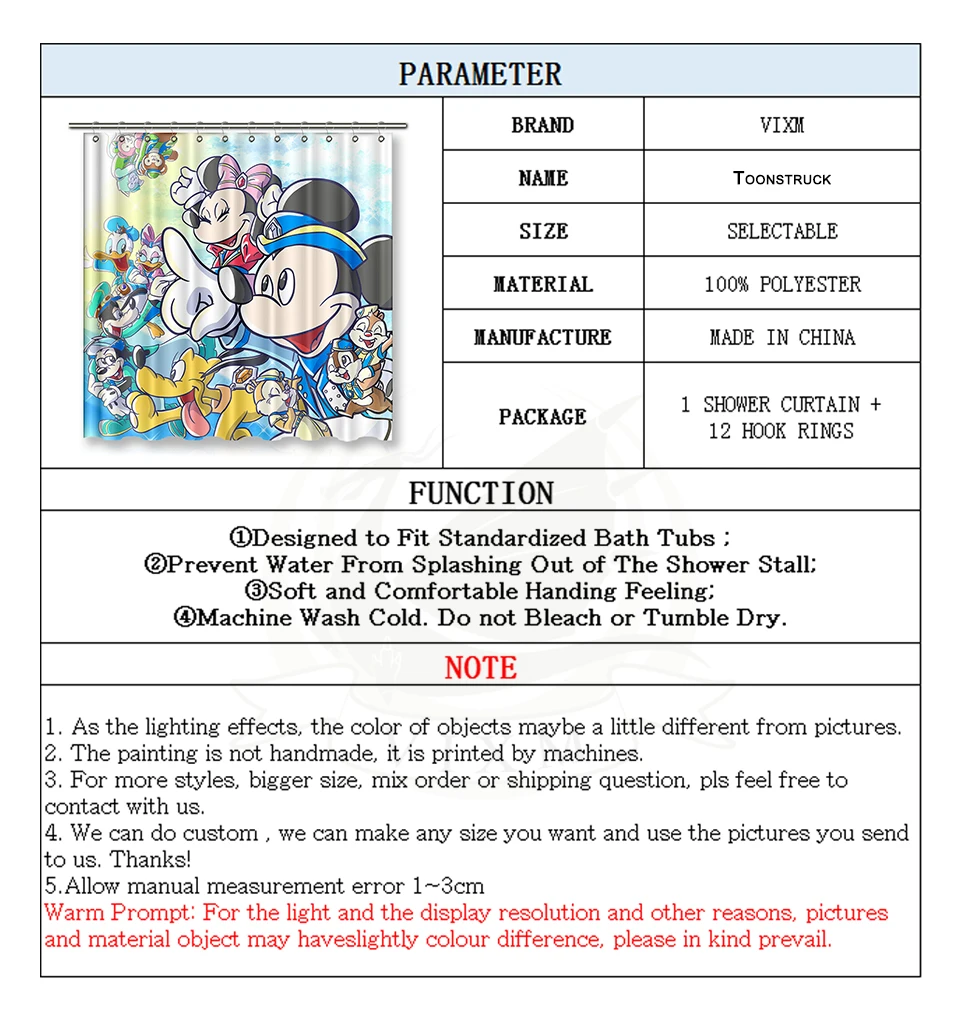 PARAMETER

| BRAND | VIXM |
|---|---|
| NAME | Toonstruck |
| SIZE | SELECTABLE |
| MATERIAL | 100% POLYESTER |
| MANUFACTURE | MADE IN CHINA |
| PACKAGE | 1 SHOWER CURTAIN + 12 HOOK RINGS |

FUNCTION

①Designed to Fit Standardized Bath Tubs ;
②Prevent Water From Splashing Out of The Shower Stall;
③Soft and Comfortable Handing Feeling;
④Machine Wash Cold. Do not Bleach or Tumble Dry.

NOTE

1. As the lighting effects, the color of objects maybe a little different from pictures.
2. The painting is not handmade, it is printed by machines.
3. For more styles, bigger size, mix order or shipping question, pls feel free to contact with us.
4. We can do custom , we can make any size you want and use the pictures you send to us. Thanks!
5.Allow manual measurement error 1~3cm
Warm Prompt: For the light and the display resolution and other reasons, pictures and material object may haveslightly colour difference, please in kind prevail.